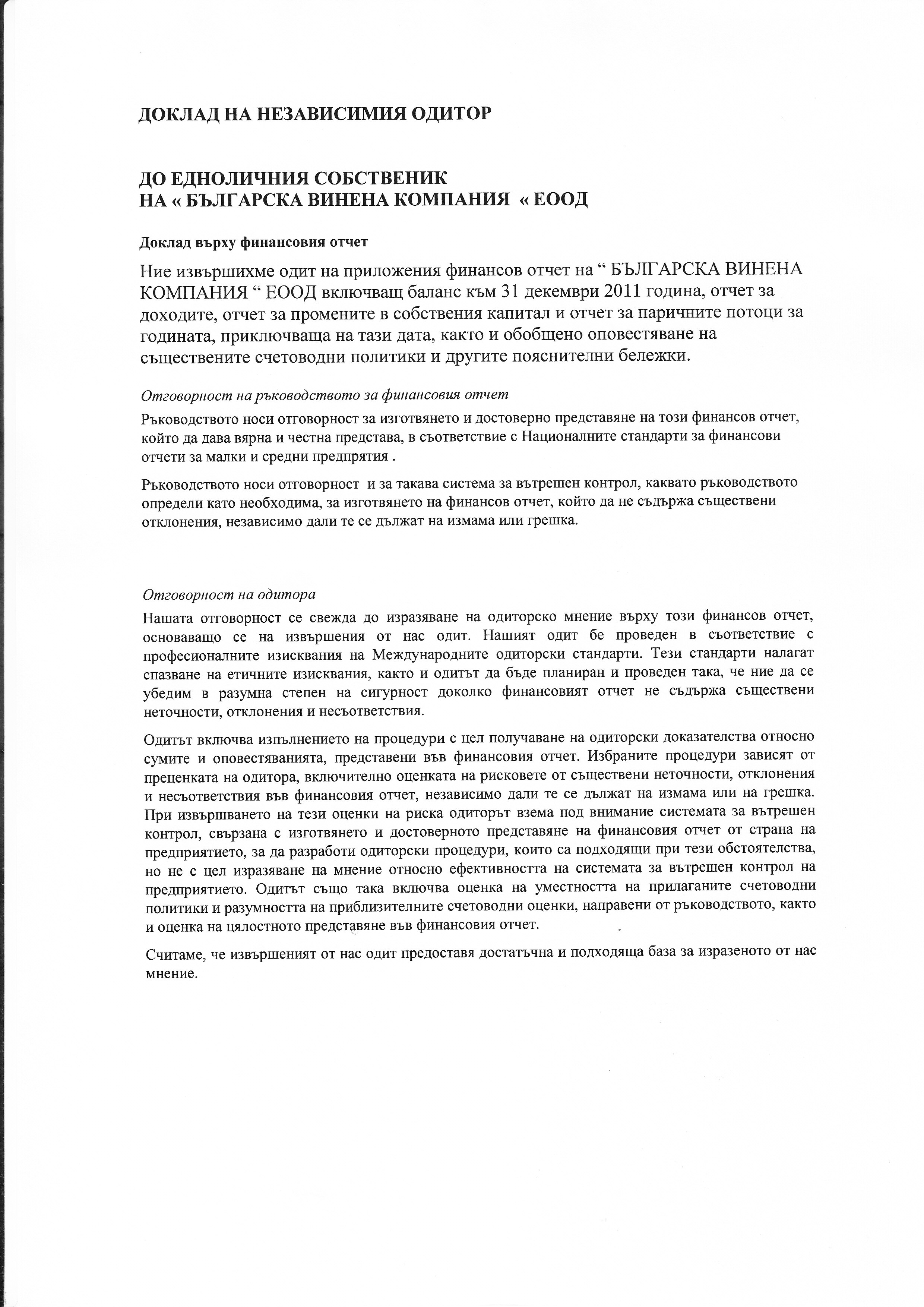 ДОКЛАД НА НЕЗАВИСИМИЯ ОДИТОР

ДО ЕДНОЛИЧНИЯ СОБСТВЕНИК
НА « БЪЛГАРСКА ВИНЕНА КОМПАНИЯ « ЕООД

Доклад върху финансовия отчет

Ние извършихме одит на приложения финансов отчет на “ БЪЛГАРСКА ВИНЕНА КОМПАНИЯ “ ЕООД включващ баланс към 31 декември 2011 година, отчет за доходите, отчет за промените в собствения капитал и отчет за паричните потоци за годината, приключваща на тази дата, както и обобщено оповестяване на съществените счетоводни политики и другите пояснителни бележки.

Отговорност на ръководството за финансовия отчет

Ръководството носи отговорност за изготвянето и достоверно представяне на този финансов отчет, който да дава вярна и честна представа, в съответствие с Националните стандарти за финансови отчети за малки и средни предпрятия .

Ръководството носи отговорност и за такава система за вътрешен контрол, каквато ръководството определи като необходима, за изготвянето на финансов отчет, който да не съдържа съществени отклонения, независимо дали те се дължат на измама или грешка.

Отговорност на одитора

Нашата отговорност се свежда до изразяване на одиторско мнение върху този финансов отчет, основаващо се на извършения от нас одит. Нашият одит бе проведен в съответствие с професионалните изисквания на Международните одиторски стандарти. Тези стандарти налагат спазване на етичните изисквания, както и одитът да бъде планиран и проведен така, че ние да се убедим в разумна степен на сигурност доколко финансовият отчет не съдържа съществени неточности, отклонения и несъответствия.

Одитът включва изпълнението на процедури с цел получаване на одиторски доказателства относно сумите и оповестяванията, представени във финансовия отчет. Избраните процедури зависят от преценката на одитора, включително оценката на рисковете от съществени неточности, отклонения и несъответствия във финансовия отчет, независимо дали те се дължат на измама или на грешка. При извършването на тези оценки на риска одиторът взема под внимание системата за вътрешен контрол, свързана с изготвянето и достоверното представяне на финансовия отчет от страна на предприятието, за да разработи одиторски процедури, които са подходящи при тези обстоятелства, но не с цел изразяване на мнение относно ефективността на системата за вътрешен контрол на предприятието. Одитът също така включва оценка на уместността на прилаганите счетоводни политики и разумността на приблизителните счетоводни оценки, направени от ръководството, както и оценка на цялостното представяне във финансовия отчет.

Считаме, че извършеният от нас одит предоставя достатъчна и подходяща база за изразеното от нас мнение.